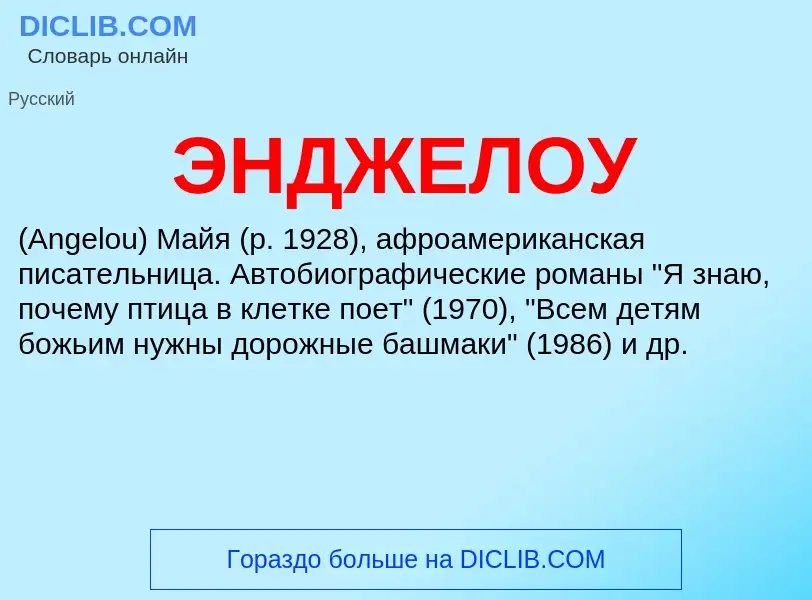 DICLIB.COM
Словарь онлайн

Русский

ЭНДЖЕЛОУ

(Angelou) Майя (р. 1928), афроамериканская писательница. Автобиографические романы "Я знаю, почему птица в клетке поет" (1970), "Всем детям божьим нужны дорожные башмаки" (1986) и др.

Гораздо больше на DICLIB.COM